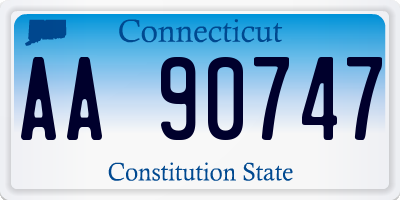 Connecticut

AA 90747

Constitution State